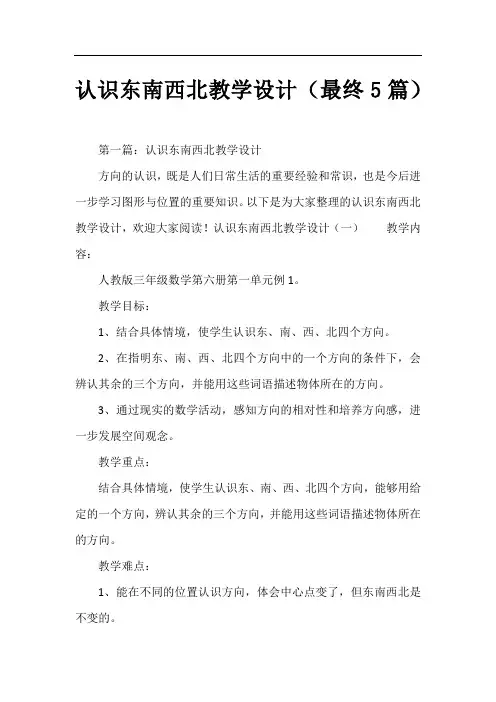 认识东南西北教学设计（最终5篇）

第一篇：认识东南西北教学设计

方向的认识，既是人们日常生活的重要经验和常识，也是今后进一步学习图形与位置的重要知识。以下是为大家整理的认识东南西北教学设计，欢迎大家阅读！认识东南西北教学设计（一）　　教学内容：

人教版三年级数学第六册第一单元例1。

教学目标：

1、结合具体情境，使学生认识东、南、西、北四个方向。

2、在指明东、南、西、北四个方向中的一个方向的条件下，会辨认其余的三个方向，并能用这些词语描述物体所在的方向。

3、通过现实的数学活动，感知方向的相对性和培养方向感，进一步发展空间观念。

教学重点：

结合具体情境，使学生认识东、南、西、北四个方向，能够用给定的一个方向，辨认其余的三个方向，并能用这些词语描述物体所在的方向。

教学难点：

1、能在不同的位置认识方向，体会中心点变了，但东南西北是不变的。